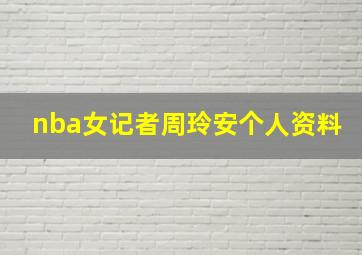 nba女记者周玲安个人资料